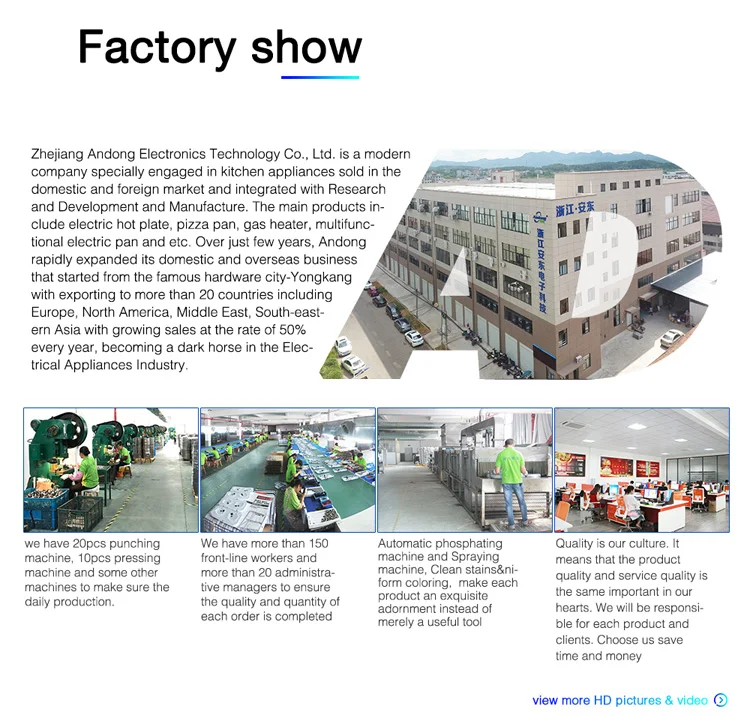 Factory show

Zhejiang Andong Electronics Technology Co., Ltd. is a modern company specially engaged in kitchen appliances sold in the domestic and foreign market and integrated with Research and Development and Manufacture. The main products include electric hot plate, pizza pan, gas heater, multifunctional electric pan and etc. Over just few years, Andong rapidly expanded its domestic and overseas business that started from the famous hardware city-Yongkang with exporting to more than 20 countries including Europe, North America, Middle East, South-eastern Asia with growing sales at the rate of 50% every year, becoming a dark horse in the Electrical Appliances Industry.

浙江·安东

浙江安东电子科技

we have 20pcs punching machine, 10pcs pressing machine and some other machines to make sure the daily production.

We have more than 150 front-line workers and more than 20 administrative managers to ensure the quality and quantity of each order is completed

Automatic phosphating machine and Spraying machine, Clean stains&niform coloring, make each product an exquisite adornment instead of merely a useful tool

Quality is our culture. It means that the product quality and service quality is the same important in our hearts. We will be responsible for each product and clients. Choose us save time and money

view more HD pictures & video